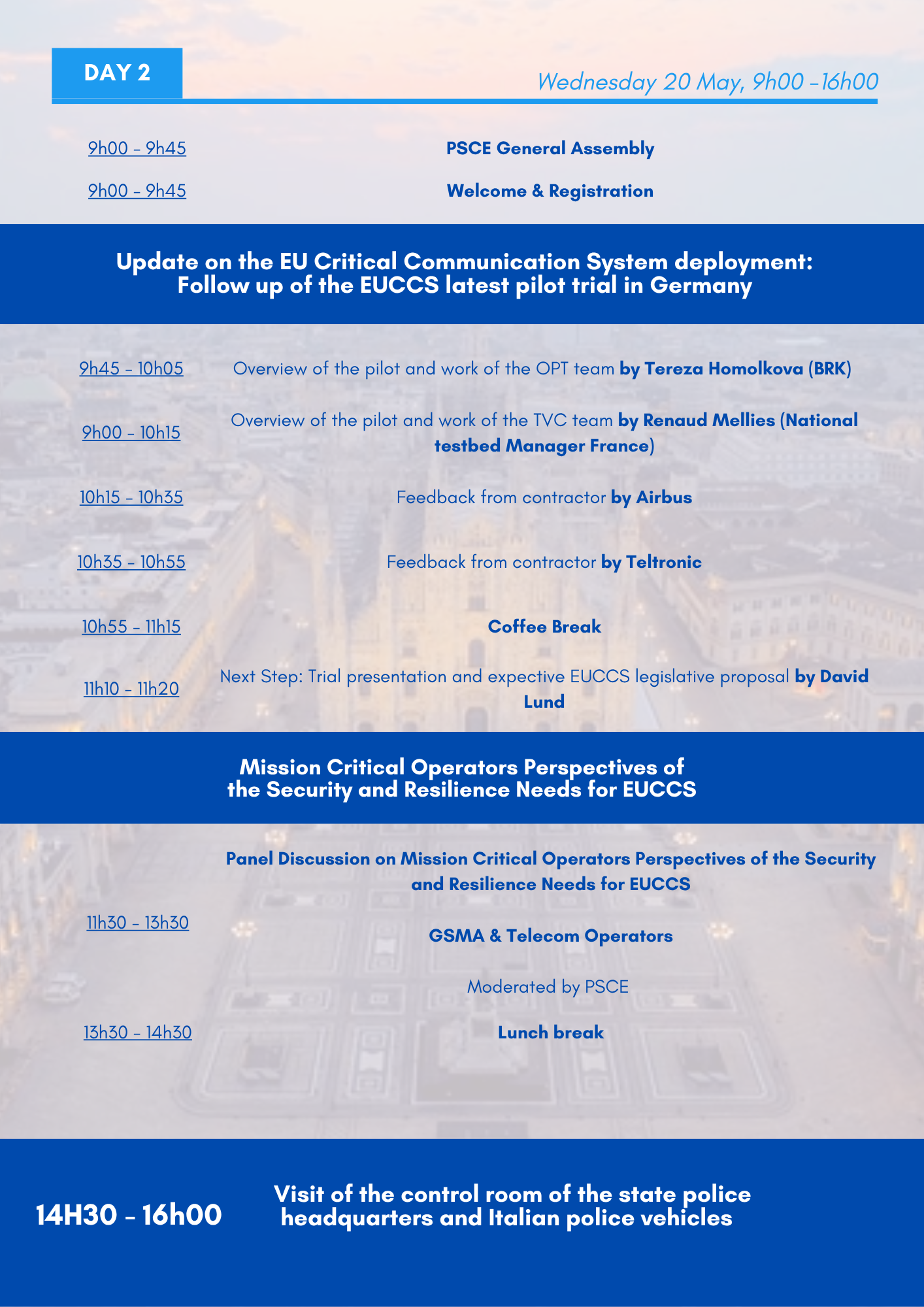 DAY 2

Wednesday 20 May, 9h00 -16h00

9h00 - 9h45

PSCE General Assembly

9h00 - 9h45

Welcome & Registration

Update on the EU Critical Communication System deployment:
Follow up of the EUCCS latest pilot trial in Germany

9h45 - 10h05

Overview of the pilot and work of the OPT team by Tereza Homolkova (BRK)

9h00 - 10h15

Overview of the pilot and work of the TVC team by Renaud Mellies (National testbed Manager France)

10h15 - 10h35

Feedback from contractor by Airbus

10h35 - 10h55

Feedback from contractor by Teltronic

10h55 - 11h15

Coffee Break

11h10 - 11h20

Next Step: Trial presentation and expective EUCCS legislative proposal by David Lund

Mission Critical Operators Perspectives of
the Security and Resilience Needs for EUCCS

11h30 - 13h30

Panel Discussion on Mission Critical Operators Perspectives of the Security and Resilience Needs for EUCCS

GSMA & Telecom Operators

Moderated by PSCE

13h30 - 14h30

Lunch break

14H30 - 16h00

Visit of the control room of the state police
headquarters and Italian police vehicles